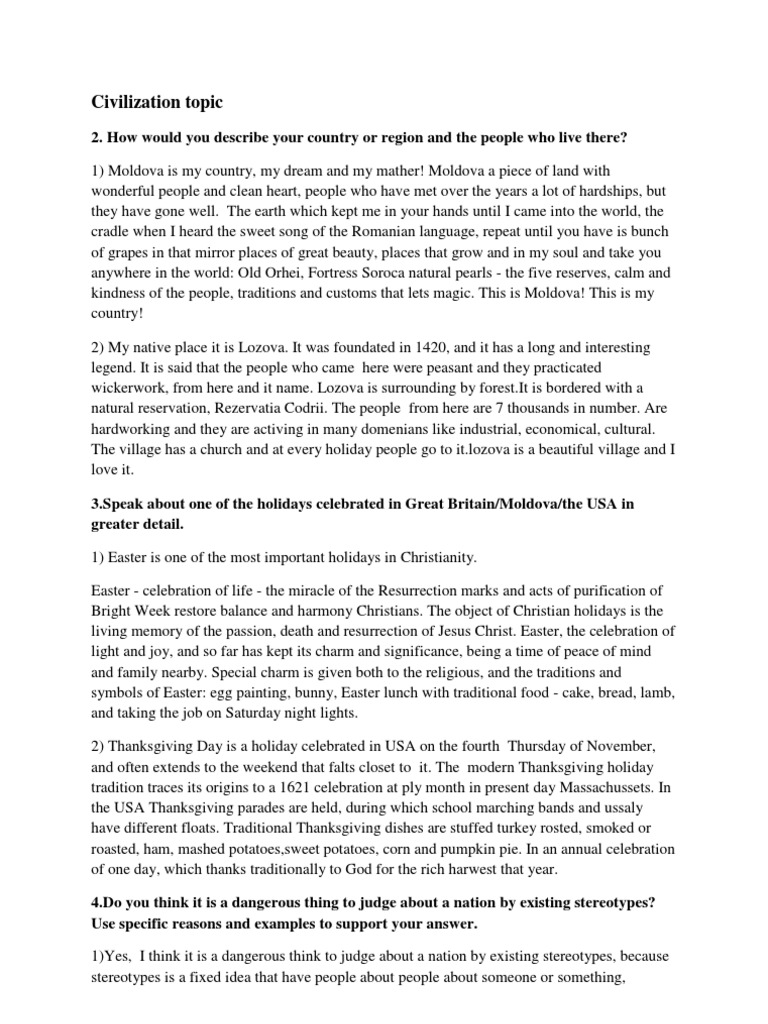 Civilization topic

2. How would you describe your country or region and the people who live there?

1) Moldova is my country, my dream and my mather! Moldova a piece of land with wonderful people and clean heart, people who have met over the years a lot of hardships, but they have gone well. The earth which kept me in your hands until I came into the world, the cradle when I heard the sweet song of the Romanian language, repeat until you have is bunch of grapes in that mirror places of great beauty, places that grow and in my soul and take you anywhere in the world: Old Orhei, Fortress Soroca natural pearls - the five reserves, calm and kindness of the people, traditions and customs that lets magic. This is Moldova! This is my country!

2) My native place it is Lozova. It was foundated in 1420, and it has a long and interesting legend. It is said that the people who came here were peasant and they practicated wickerwork, from here and it name. Lozova is surrounding by forest.It is bordered with a natural reservation, Rezervatia Codrii. The people from here are 7 thousands in number. Are hardworking and they are activing in many domenians like industrial, economical, cultural. The village has a church and at every holiday people go to it.lozova is a beautiful village and I love it.

3.Speak about one of the holidays celebrated in Great Britain/Moldova/the USA in greater detail.

1) Easter is one of the most important holidays in Christianity.

Easter - celebration of life - the miracle of the Resurrection marks and acts of purification of Bright Week restore balance and harmony Christians. The object of Christian holidays is the living memory of the passion, death and resurrection of Jesus Christ. Easter, the celebration of light and joy, and so far has kept its charm and significance, being a time of peace of mind and family nearby. Special charm is given both to the religious, and the traditions and symbols of Easter: egg painting, bunny, Easter lunch with traditional food - cake, bread, lamb, and taking the job on Saturday night lights.

2) Thanksgiving Day is a holiday celebrated in USA on the fourth Thursday of November, and often extends to the weekend that falts closet to it. The modern Thanksgiving holiday tradition traces its origins to a 1621 celebration at ply month in present day Massachussets. In the USA Thanksgiving parades are held, during which school marching bands and ussaly have different floats. Traditional Thanksgiving dishes are stuffed turkey rosted, smoked or roasted, ham, mashed potatoes,sweet potatoes, corn and pumpkin pie. In an annual celebration of one day, which thanks traditionally to God for the rich harwest that year.

4.Do you think it is a dangerous thing to judge about a nation by existing stereotypes? Use specific reasons and examples to support your answer.

1)Yes, I think it is a dangerous think to judge about a nation by existing stereotypes, because stereotypes is a fixed idea that have people about people about someone or something,